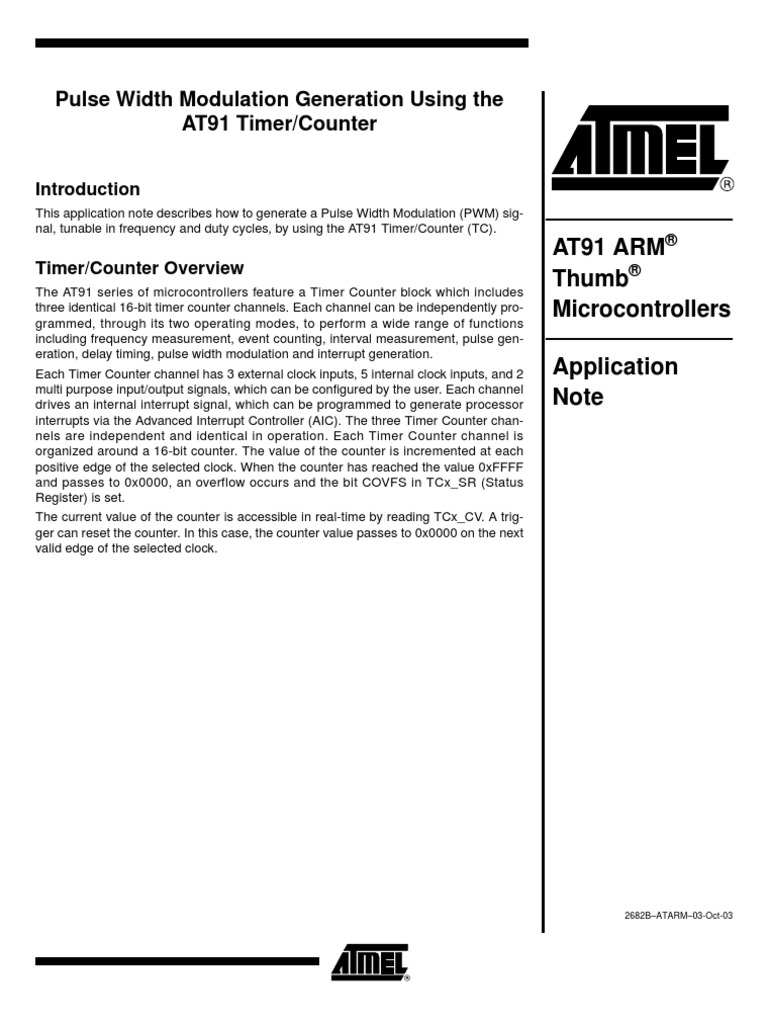 Pulse Width Modulation Generation Using the AT91 Timer/Counter

Introduction

This application note describes how to generate a Pulse Width Modulation (PWM) signal, tunable in frequency and duty cycles, by using the AT91 Timer/Counter (TC).

Timer/Counter Overview

The AT91 series of microcontrollers feature a Timer Counter block which includes three identical 16-bit timer counter channels. Each channel can be independently programmed, through its two operating modes, to perform a wide range of functions including frequency measurement, event counting, interval measurement, pulse generation, delay timing, pulse width modulation and interrupt generation.

Each Timer Counter channel has 3 external clock inputs, 5 internal clock inputs, and 2 multi purpose input/output signals, which can be configured by the user. Each channel drives an internal interrupt signal, which can be programmed to generate processor interrupts via the Advanced Interrupt Controller (AIC). The three Timer Counter channels are independent and identical in operation. Each Timer Counter channel is organized around a 16-bit counter. The value of the counter is incremented at each positive edge of the selected clock. When the counter has reached the value 0xFFFF and passes to 0x0000, an overflow occurs and the bit COVFS in TCx_SR (Status Register) is set.

The current value of the counter is accessible in real-time by reading TCx_CV. A trigger can reset the counter. In this case, the counter value passes to 0x0000 on the next valid edge of the selected clock.

ATMEL®

AT91 ARM® Thumb® Microcontrollers

Application Note

2682B–ATARM–03-Oct-03

ATMEL®